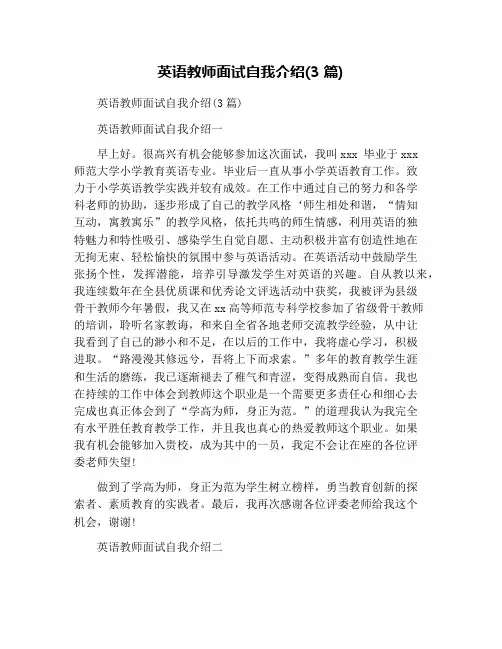 英语教师面试自我介绍(3 篇)

英语教师面试自我介绍(3 篇)

英语教师面试自我介绍一

早上好。很高兴有机会能够参加这次面试，我叫 xxx 毕业于 xxx 师范大学小学教育英语专业。毕业后一直从事小学英语教育工作。致力于小学英语教学实践并较有成效。在工作中通过自己的努力和各学科老师的协助，逐步形成了自己的教学风格‘师生相处和谐，“情知互动，寓教寓乐”的教学风格，依托共鸣的师生情感，利用英语的独特魅力和特性吸引、感染学生自觉自愿、主动积极并富有创造性地在无拘无束、轻松愉快的氛围中参与英语活动。在英语活动中鼓励学生张扬个性，发挥潜能，培养引导激发学生对英语的兴趣。自从教以来，我连续数年在全县优质课和优秀论文评选活动中获奖，我被评为县级骨干教师今年暑假，我又在 xx 高等师范专科学校参加了省级骨干教师的培训，聆听名家教诲，和来自全省各地老师交流教学经验，从中让我看到了自己的渺小和不足，在以后的工作中，我将虚心学习，积极进取。“路漫漫其修远兮，吾将上下而求索。”多年的教育教学生涯和生活的磨练，我已逐渐褪去了稚气和青涩，变得成熟而自信。我也在持续的工作中体会到教师这个职业是一个需要更多责任心和细心去完成也真正体会到了“学高为师，身正为范。”的道理我认为我完全有水平胜任教育教学工作，并且我也真心的热爱教师这个职业。如果我有机会能够加入贵校，成为其中的一员，我定不会让在座的各位评委老师失望!

做到了学高为师，身正为范为学生树立榜样，勇当教育创新的探索者、素质教育的实践者。最后，我再次感谢各位评委老师给我这个机会，谢谢!

英语教师面试自我介绍二